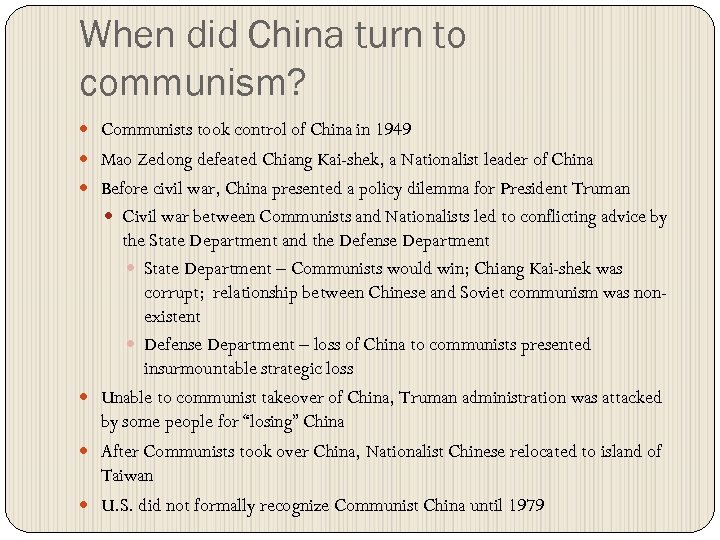 When did China turn to communism?

• Communists took control of China in 1949

• Mao Zedong defeated Chiang Kai-shek, a Nationalist leader of China

• Before civil war, China presented a policy dilemma for President Truman

• Civil war between Communists and Nationalists led to conflicting advice by the State Department and the Defense Department

• State Department – Communists would win; Chiang Kai-shek was corrupt; relationship between Chinese and Soviet communism was non-existent

• Defense Department – loss of China to communists presented insurmountable strategic loss

• Unable to communist takeover of China, Truman administration was attacked by some people for "losing" China

• After Communists took over China, Nationalist Chinese relocated to island of Taiwan

• U.S. did not formally recognize Communist China until 1979